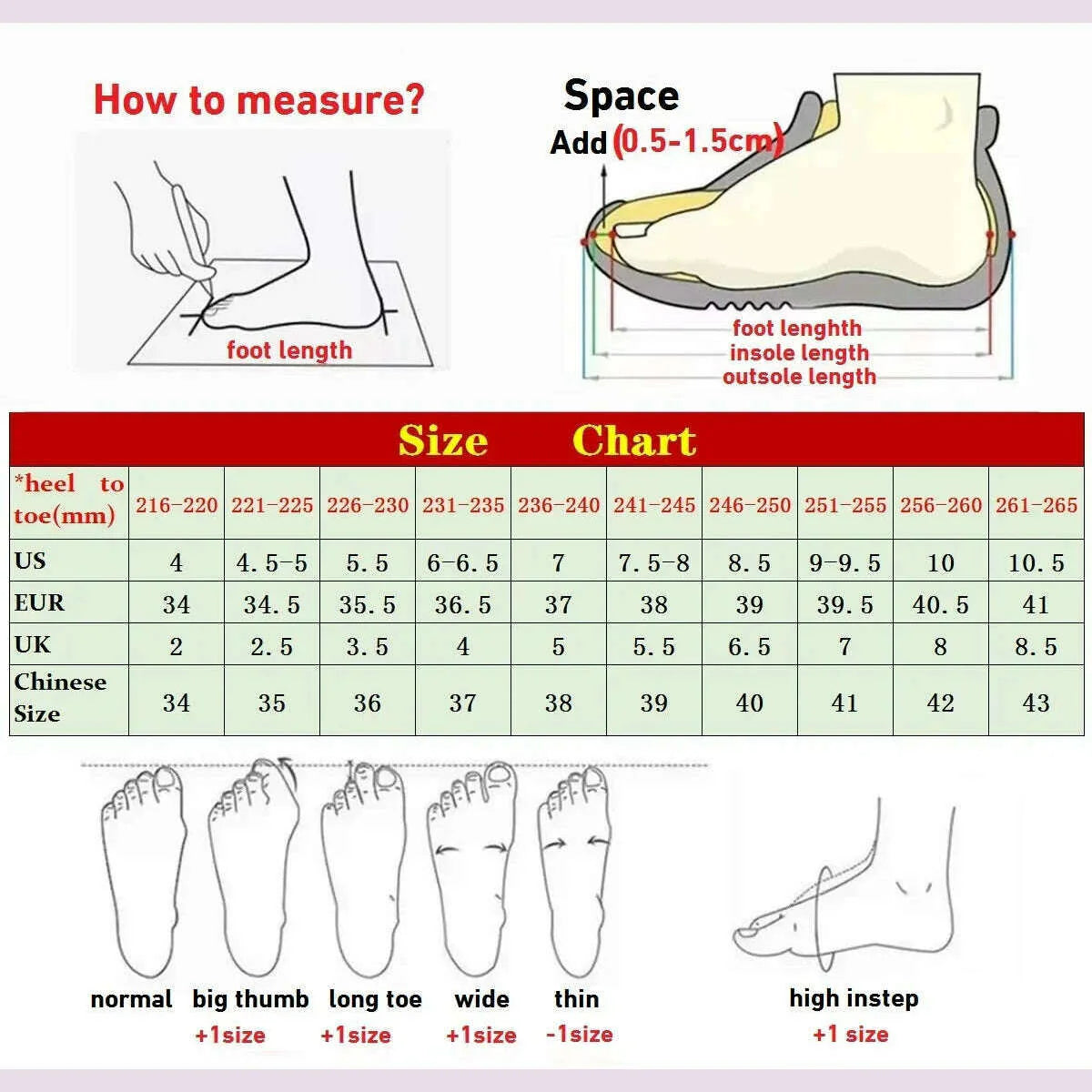 How to measure?

foot length

Space

Add (0.5-1.5cm)

foot lenghth
insole length
outsole length

Size Chart

| *heel to toe(mm) | 216-220 | 221-225 | 226-230 | 231-235 | 236-240 | 241-245 | 246-250 | 251-255 | 256-260 | 261-265 |
|---|---|---|---|---|---|---|---|---|---|---|
| US | 4 | 4.5-5 | 5.5 | 6-6.5 | 7 | 7.5-8 | 8.5 | 9-9.5 | 10 | 10.5 |
| EUR | 34 | 34.5 | 35.5 | 36.5 | 37 | 38 | 39 | 39.5 | 40.5 | 41 |
| UK | 2 | 2.5 | 3.5 | 4 | 5 | 5.5 | 6.5 | 7 | 8 | 8.5 |
| Chinese Size | 34 | 35 | 36 | 37 | 38 | 39 | 40 | 41 | 42 | 43 |

normal

big thumb
+1size

long toe
+1size

wide
+1size

thin
-1size

high instep
+1 size